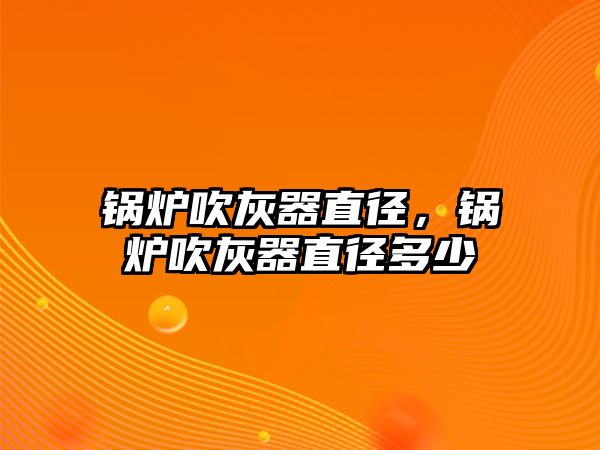 锅炉吹灰器直径，锅炉吹灰器直径多少